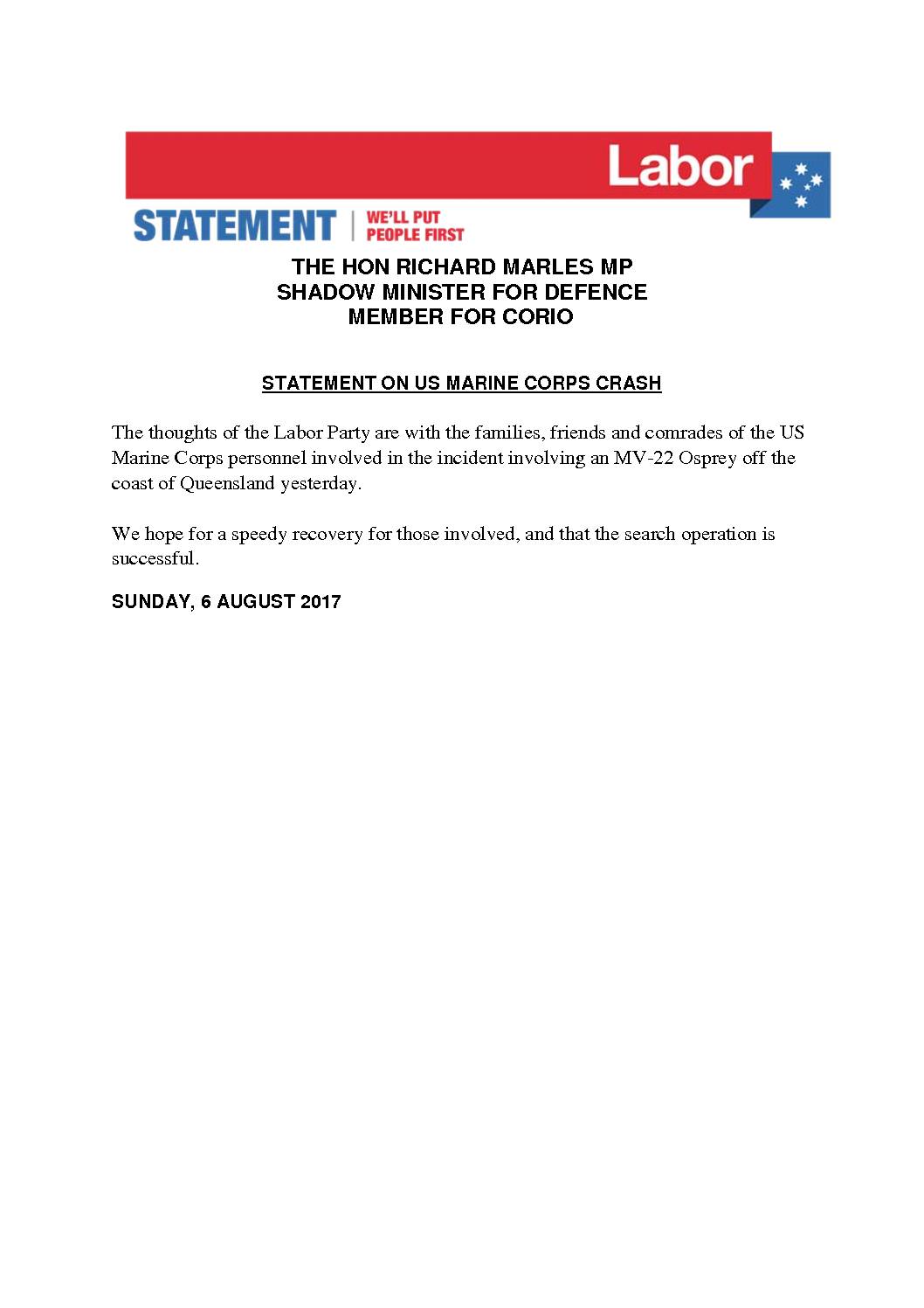 Labor

STATEMENT | WE'LL PUT PEOPLE FIRST

THE HON RICHARD MARLES MP
SHADOW MINISTER FOR DEFENCE
MEMBER FOR CORIO

STATEMENT ON US MARINE CORPS CRASH

The thoughts of the Labor Party are with the families, friends and comrades of the US Marine Corps personnel involved in the incident involving an MV-22 Osprey off the coast of Queensland yesterday.

We hope for a speedy recovery for those involved, and that the search operation is successful.

SUNDAY, 6 AUGUST 2017